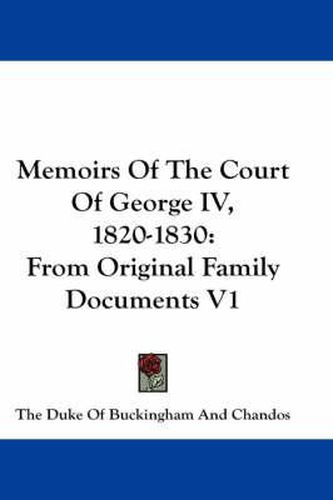 Memoirs Of The Court Of George IV, 1820-1830: From Original Family Documents V1

The Duke Of Buckingham And Chandos